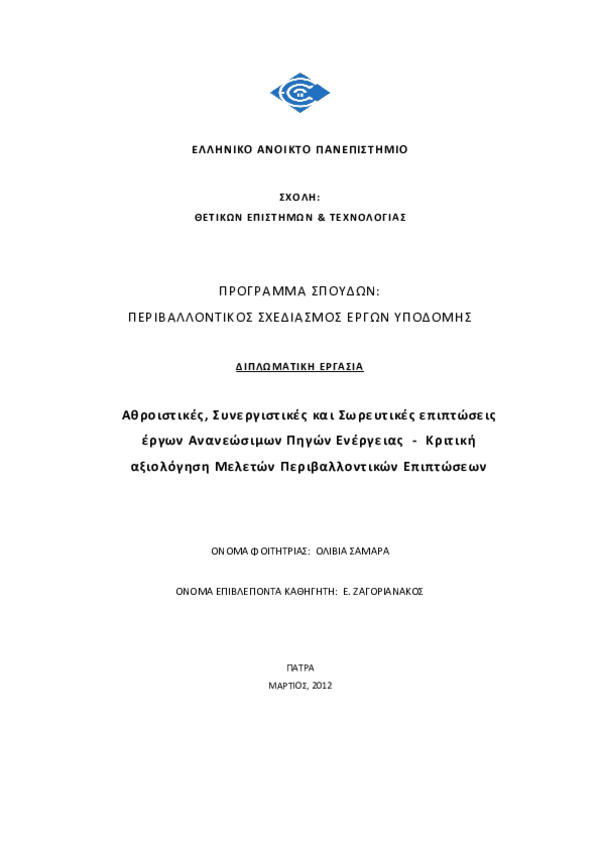 ΕΛΛΗΝΙΚΟ ΑΝΟΙΚΤΟ ΠΑΝΕΠΙΣΤΗΜΙΟ

ΣΧΟΛΗ:
ΘΕΤΙΚΩΝ ΕΠΙΣΤΗΜΩΝ & ΤΕΧΝΟΛΟΓΙΑΣ

ΠΡΟΓΡΑΜΜΑ ΣΠΟΥΔΩΝ:
ΠΕΡΙΒΑΛΛΟΝΤΙΚΟΣ ΣΧΕΔΙΑΣΜΟΣ ΕΡΓΩΝ ΥΠΟΔΟΜΗΣ

ΔΙΠΛΩΜΑΤΙΚΗ ΕΡΓΑΣΙΑ

Αθροιστικές, Συνεργιστικές και Σωρευτικές επιπτώσεις έργων Ανανεώσιμων Πηγών Ενέργειας - Κριτική αξιολόγηση Μελετών Περιβαλλοντικών Επιπτώσεων

ΟΝΟΜΑ ΦΟΙΤΗΤΡΙΑΣ: ΟΛΙΒΙΑ ΣΑΜΑΡΑ

ΟΝΟΜΑ ΕΠΙΒΛΕΠΟΝΤΑ ΚΑΘΗΓΗΤΗ: Ε. ΖΑΓΟΡΙΑΝΑΚΟΣ

ΠΑΤΡΑ
ΜΑΡΤΙΟΣ, 2012